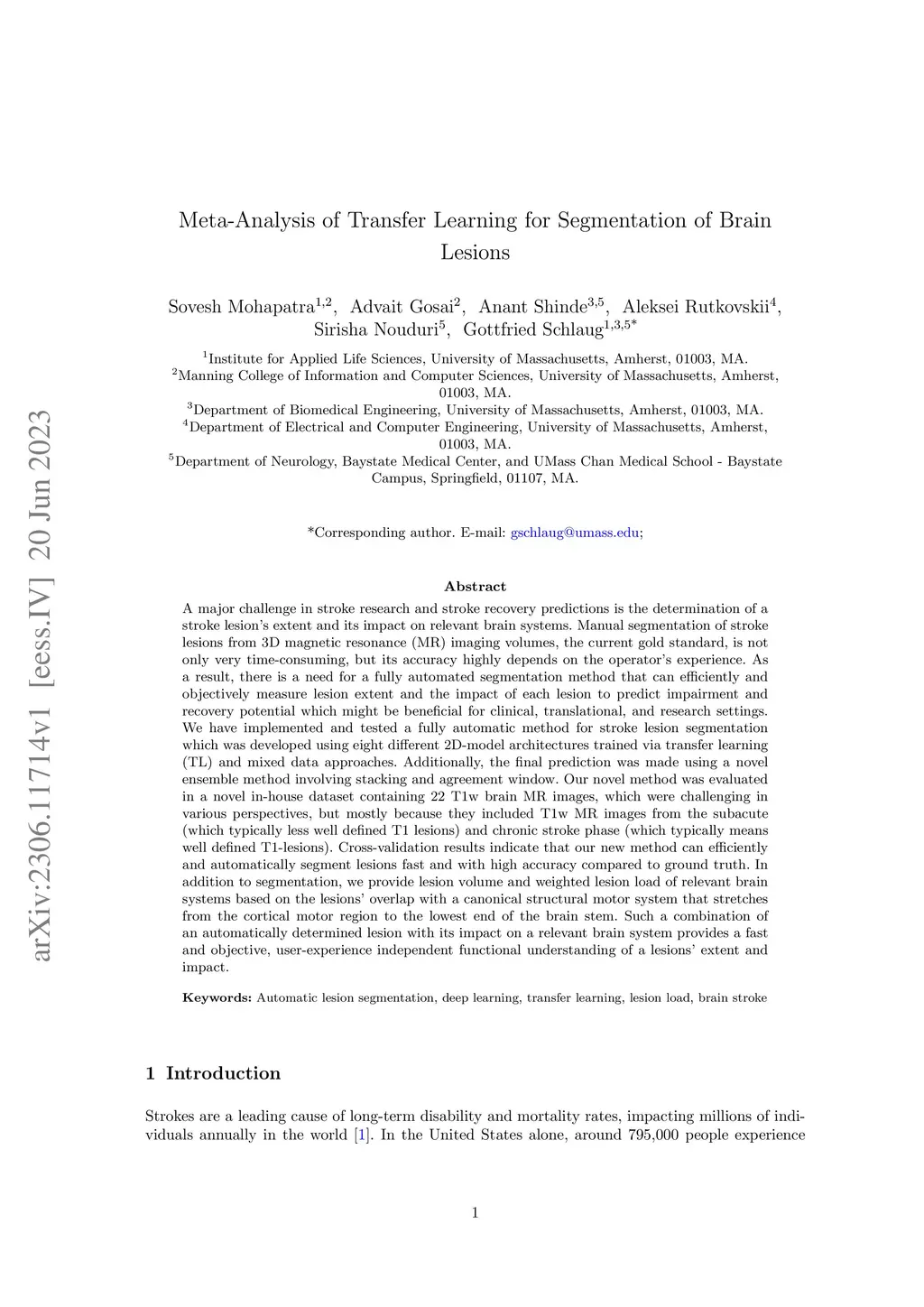 arXiv:2306.11714v1 [eess.IV] 20 Jun 2023

Meta-Analysis of Transfer Learning for Segmentation of Brain Lesions

Sovesh Mohapatra$^{1,2}$, Advait Gosai$^{2}$, Anant Shinde$^{3,5}$, Aleksei Rutkovskii$^{4}$, Sirisha Nouduri$^{5}$, Gottfried Schlaug$^{1,3,5*}$

$^{1}$Institute for Applied Life Sciences, University of Massachusetts, Amherst, 01003, MA.
$^{2}$Manning College of Information and Computer Sciences, University of Massachusetts, Amherst, 01003, MA.
$^{3}$Department of Biomedical Engineering, University of Massachusetts, Amherst, 01003, MA.
$^{4}$Department of Electrical and Computer Engineering, University of Massachusetts, Amherst, 01003, MA.
$^{5}$Department of Neurology, Baystate Medical Center, and UMass Chan Medical School - Baystate Campus, Springfield, 01107, MA.

*Corresponding author. E-mail: gschlaug@umass.edu;

Abstract

A major challenge in stroke research and stroke recovery predictions is the determination of a stroke lesion's extent and its impact on relevant brain systems. Manual segmentation of stroke lesions from 3D magnetic resonance (MR) imaging volumes, the current gold standard, is not only very time-consuming, but its accuracy highly depends on the operator's experience. As a result, there is a need for a fully automated segmentation method that can efficiently and objectively measure lesion extent and the impact of each lesion to predict impairment and recovery potential which might be beneficial for clinical, translational, and research settings. We have implemented and tested a fully automatic method for stroke lesion segmentation which was developed using eight different 2D-model architectures trained via transfer learning (TL) and mixed data approaches. Additionally, the final prediction was made using a novel ensemble method involving stacking and agreement window. Our novel method was evaluated in a novel in-house dataset containing 22 T1w brain MR images, which were challenging in various perspectives, but mostly because they included T1w MR images from the subacute (which typically less well defined T1 lesions) and chronic stroke phase (which typically means well defined T1-lesions). Cross-validation results indicate that our new method can efficiently and automatically segment lesions fast and with high accuracy compared to ground truth. In addition to segmentation, we provide lesion volume and weighted lesion load of relevant brain systems based on the lesions' overlap with a canonical structural motor system that stretches from the cortical motor region to the lowest end of the brain stem. Such a combination of an automatically determined lesion with its impact on a relevant brain system provides a fast and objective, user-experience independent functional understanding of a lesions' extent and impact.

Keywords: Automatic lesion segmentation, deep learning, transfer learning, lesion load, brain stroke

1 Introduction

Strokes are a leading cause of long-term disability and mortality rates, impacting millions of individuals annually in the world [1]. In the United States alone, around 795,000 people experience

1